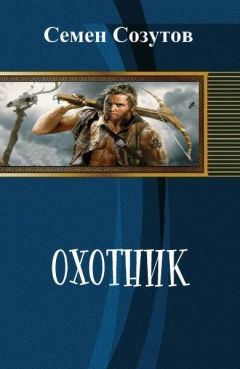 Семен Созутов

ОХОТНИК